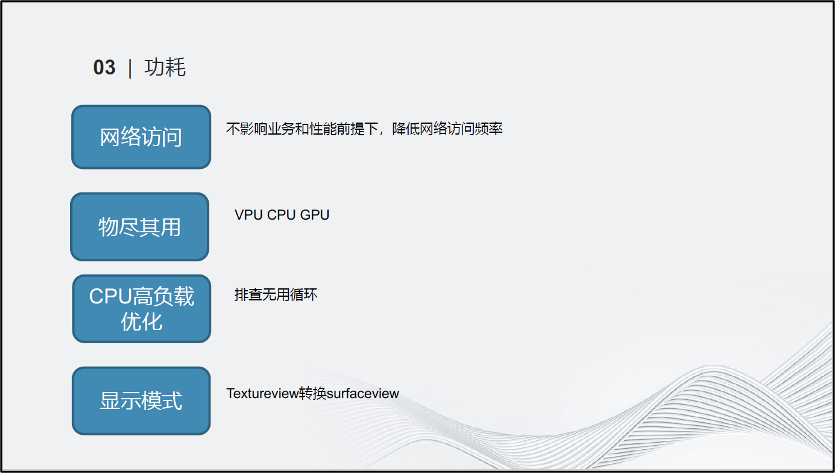 03 | 功耗

网络访问

不影响业务和性能前提下，降低网络访问频率

物尽其用

VPU CPU GPU

CPU高负载优化

排查无用循环

显示模式

Textureview转换surfaceview